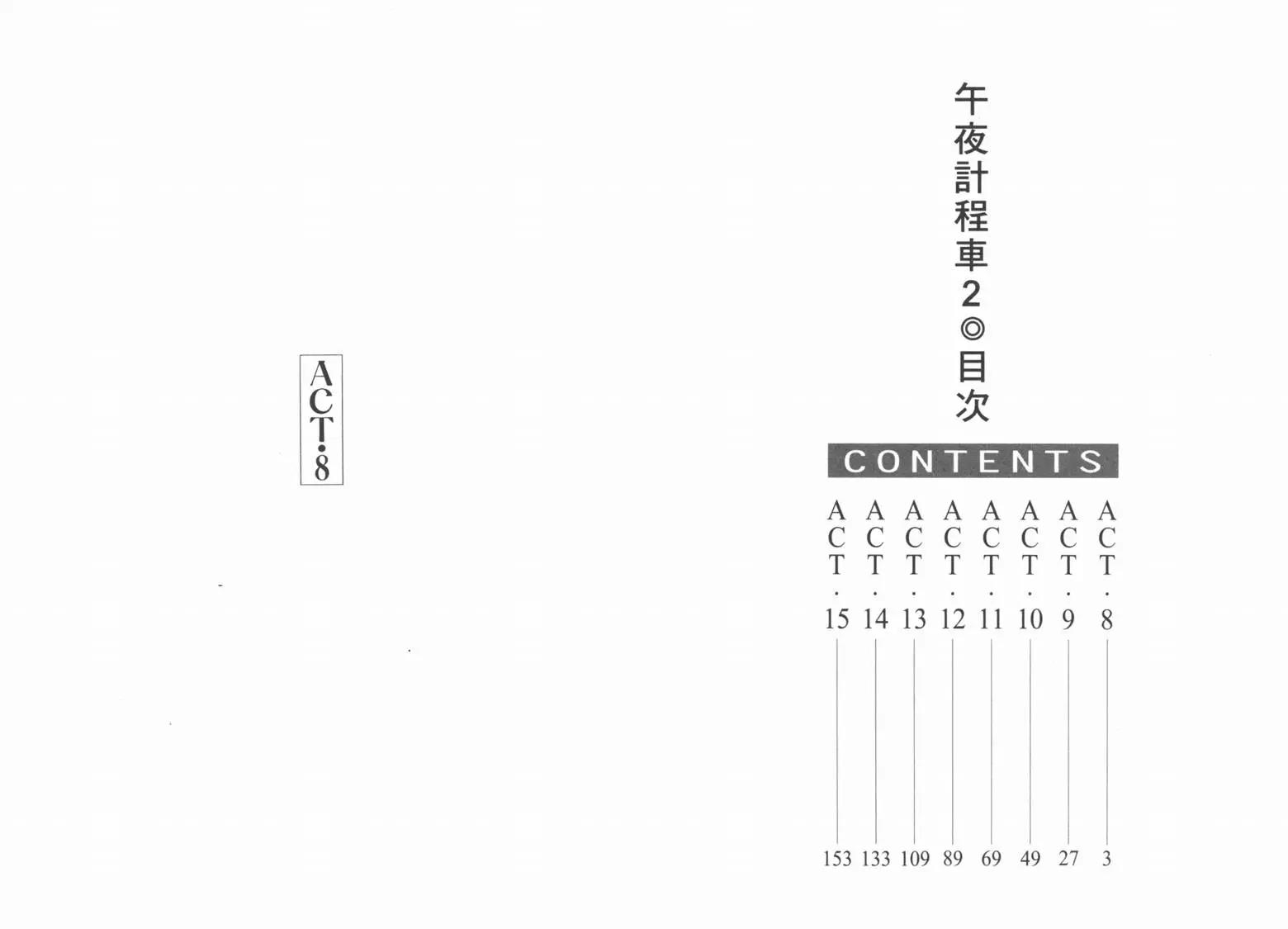 午夜計程車2◎目次

CONTENTS

ACT.8 3
ACT.9 27
ACT.10 49
ACT.11 69
ACT.12 89
ACT.13 109
ACT.14 133
ACT.15 153

ACT.8